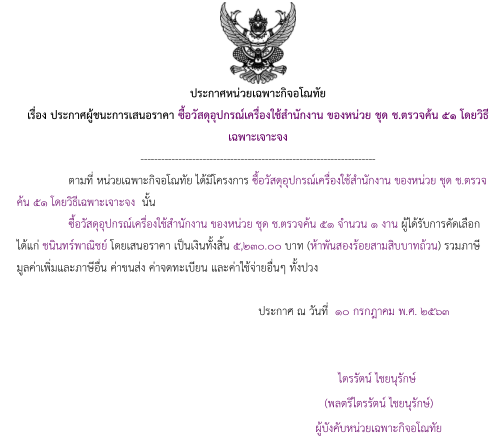 ประกาศหน่วยเฉพาะกิจอโณทัย

เรื่อง ประกาศผู้ชนะการเสนอราคา ซื้อวัสดุอุปกรณ์เครื่องใช้สำนักงาน ของหน่วย ชุด ช.ตรวจค้น ๕๑ โดยวิธีเฉพาะเจาะจง

--------------------------------------------------------------------

ตามที่ หน่วยเฉพาะกิจอโณทัย ได้มีโครงการ ซื้อวัสดุอุปกรณ์เครื่องใช้สำนักงาน ของหน่วย ชุด ช.ตรวจค้น ๕๑ โดยวิธีเฉพาะเจาะจง นั้น

ซื้อวัสดุอุปกรณ์เครื่องใช้สำนักงาน ของหน่วย ชุด ช.ตรวจค้น ๕๑ จำนวน ๑ งาน ผู้ได้รับการคัดเลือก ได้แก่ ชนินทร์พาณิชย์ โดยเสนอราคา เป็นเงินทั้งสิ้น ๕,๒๓๐.๐๐ บาท (ห้าพันสองร้อยสามสิบบาทถ้วน) รวมภาษีมูลค่าเพิ่มและภาษีอื่น ค่าขนส่ง ค่าจดทะเบียน และค่าใช้จ่ายอื่นๆ ทั้งปวง

ประกาศ ณ วันที่ ๑๐ กรกฎาคม พ.ศ. ๒๕๖๓

ไตรรัตน์ ไชยนุรักษ์

(พลตรีไตรรัตน์ ไชยนุรักษ์)

ผู้บังคับหน่วยเฉพาะกิจอโณทัย